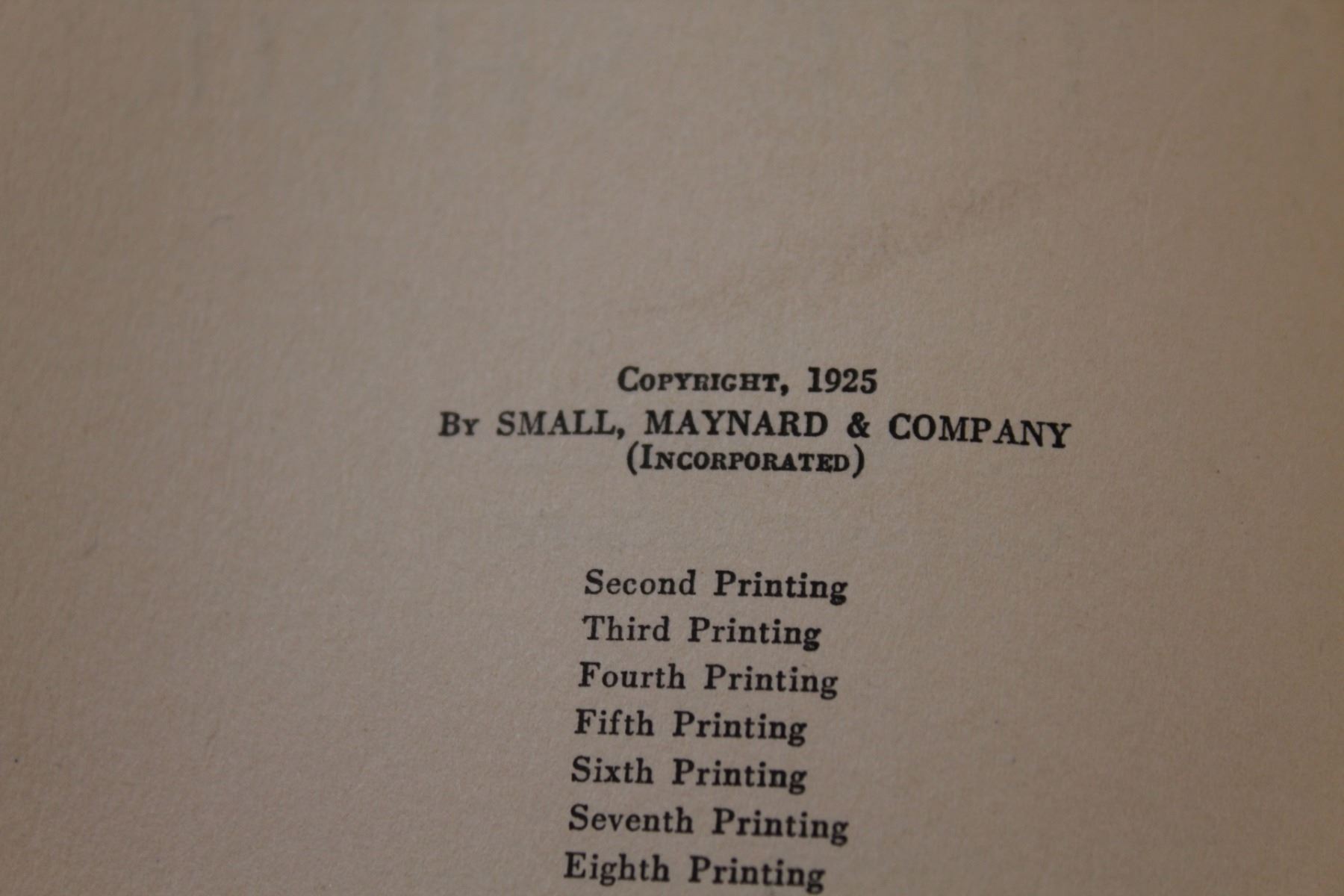 Copyright, 1925
By SMALL, MAYNARD & COMPANY
(Incorporated)

Second Printing
Third Printing
Fourth Printing
Fifth Printing
Sixth Printing
Seventh Printing
Eighth Printing